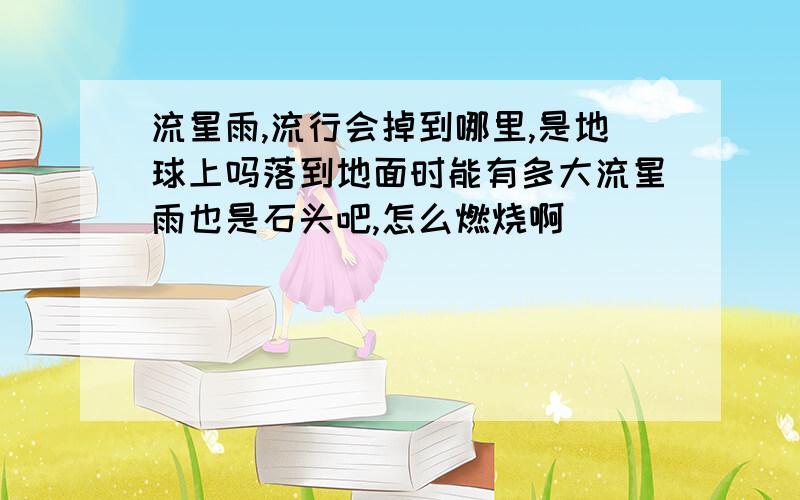 流星雨,流行会掉到哪里,是地球上吗落到地面时能有多大流星雨也是石头吧,怎么燃烧啊